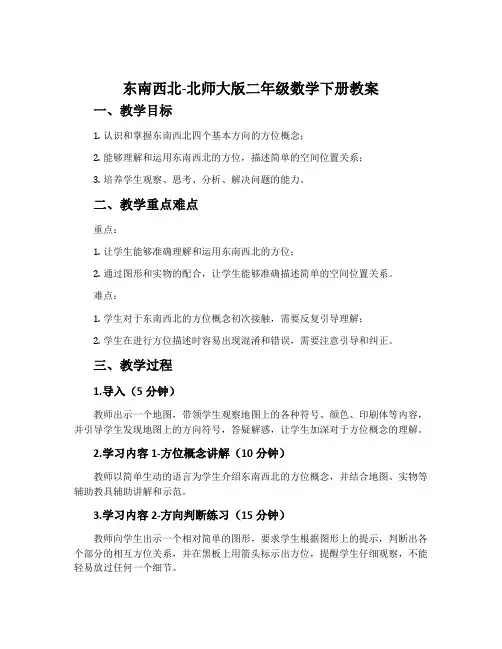 东南西北-北师大版二年级数学下册教案

一、教学目标

1. 认识和掌握东南西北四个基本方向的方位概念；

2. 能够理解和运用东南西北的方位，描述简单的空间位置关系；

3. 培养学生观察、思考、分析、解决问题的能力。

二、教学重点难点

重点：

1. 让学生能够准确理解和运用东南西北的方位；

2. 通过图形和实物的配合，让学生能够准确描述简单的空间位置关系。

难点：

1. 学生对于东南西北的方位概念初次接触，需要反复引导理解；

2. 学生在进行方位描述时容易出现混淆和错误，需要注意引导和纠正。

三、教学过程

1.导入（5 分钟）

教师出示一个地图，带领学生观察地图上的各种符号、颜色、印刷体等内容，并引导学生发现地图上的方向符号，答疑解惑，让学生加深对于方位概念的理解。

2.学习内容 1-方位概念讲解（10 分钟）

教师以简单生动的语言为学生介绍东南西北的方位概念，并结合地图、实物等辅助教具辅助讲解和示范。

3.学习内容 2-方向判断练习（15 分钟）

教师向学生出示一个相对简单的图形，要求学生根据图形上的提示，判断出各个部分的相互方位关系，并在黑板上用箭头标示出方位，提醒学生仔细观察，不能轻易放过任何一个细节。